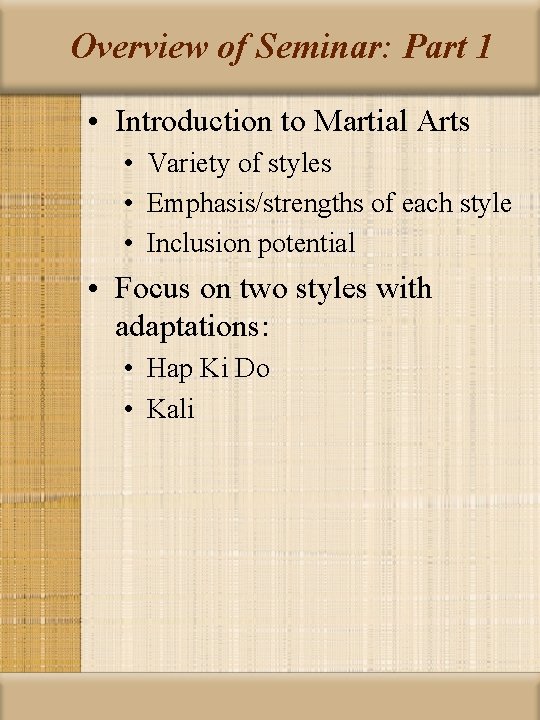 Overview of Seminar: Part 1

• Introduction to Martial Arts
• Variety of styles
• Emphasis/strengths of each style
• Inclusion potential
• Focus on two styles with adaptations:
• Hap Ki Do
• Kali